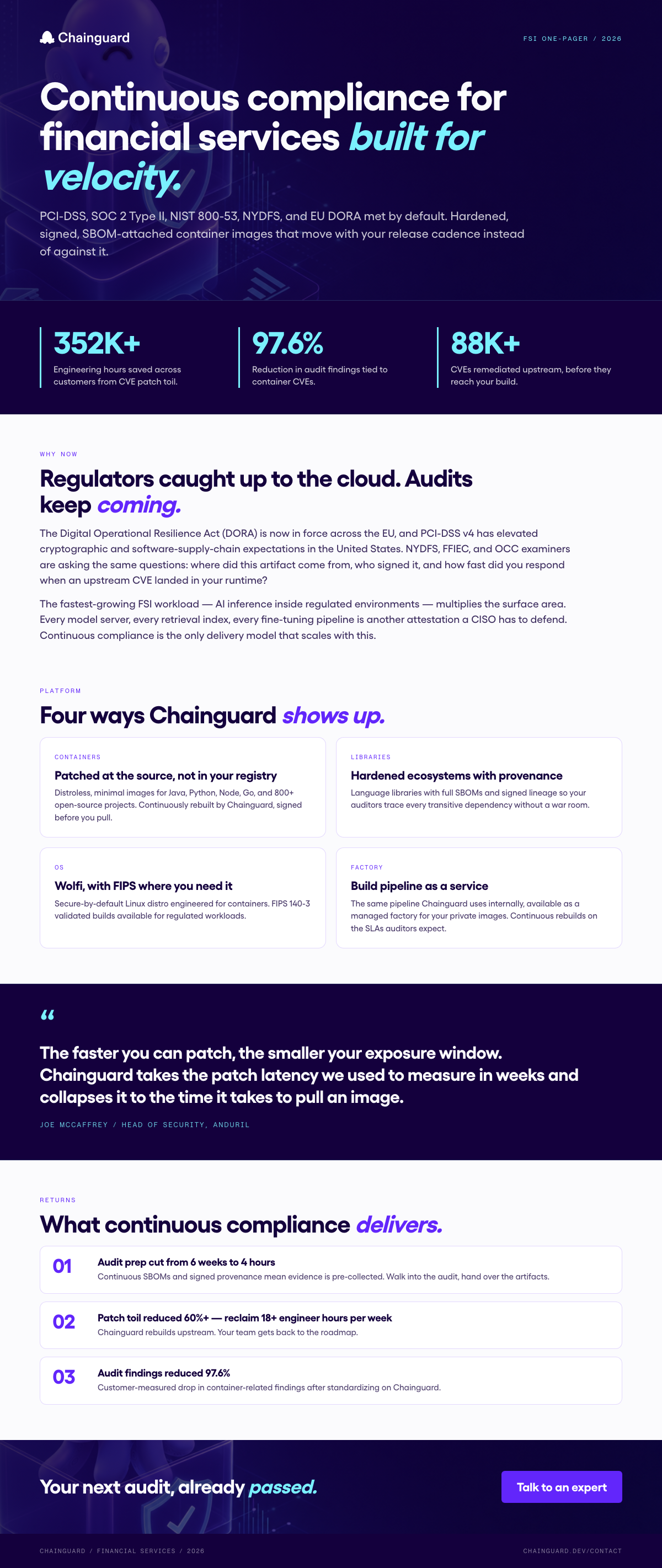 Chainguard

FSI ONE-PAGER / 2026

Continuous compliance for financial services built for velocity.

PCI-DSS, SOC 2 Type II, NIST 800-53, NYDFS, and EU DORA met by default. Hardened, signed, SBOM-attached container images that move with your release cadence instead of against it.

352K+
Engineering hours saved across customers from CVE patch toil.

97.6%
Reduction in audit findings tied to container CVEs.

88K+
CVEs remediated upstream, before they reach your build.

WHY NOW

Regulators caught up to the cloud. Audits keep coming.

The Digital Operational Resilience Act (DORA) is now in force across the EU, and PCI-DSS v4 has elevated cryptographic and software-supply-chain expectations in the United States. NYDFS, FFIEC, and OCC examiners are asking the same questions: where did this artifact come from, who signed it, and how fast did you respond when an upstream CVE landed in your runtime?

The fastest-growing FSI workload — AI inference inside regulated environments — multiplies the surface area. Every model server, every retrieval index, every fine-tuning pipeline is another attestation a CISO has to defend. Continuous compliance is the only delivery model that scales with this.

PLATFORM

Four ways Chainguard shows up.

CONTAINERS
Patched at the source, not in your registry
Distroless, minimal images for Java, Python, Node, Go, and 800+ open-source projects. Continuously rebuilt by Chainguard, signed before you pull.

LIBRARIES
Hardened ecosystems with provenance
Language libraries with full SBOMs and signed lineage so your auditors trace every transitive dependency without a war room.

OS
Wolfi, with FIPS where you need it
Secure-by-default Linux distro engineered for containers. FIPS 140-3 validated builds available for regulated workloads.

FACTORY
Build pipeline as a service
The same pipeline Chainguard uses internally, available as a managed factory for your private images. Continuous rebuilds on the SLAs auditors expect.

“

The faster you can patch, the smaller your exposure window. Chainguard takes the patch latency we used to measure in weeks and collapses it to the time it takes to pull an image.

JOE MCCAFFREY / HEAD OF SECURITY, ANDURIL

RETURNS

What continuous compliance delivers.

01
Audit prep cut from 6 weeks to 4 hours
Continuous SBOMs and signed provenance mean evidence is pre-collected. Walk into the audit, hand over the artifacts.

02
Patch toil reduced 60%+ — reclaim 18+ engineer hours per week
Chainguard rebuilds upstream. Your team gets back to the roadmap.

03
Audit findings reduced 97.6%
Customer-measured drop in container-related findings after standardizing on Chainguard.

Your next audit, already passed.

Talk to an expert

CHAINGUARD / FINANCIAL SERVICES / 2026

CHAINGUARD.DEV/CONTACT